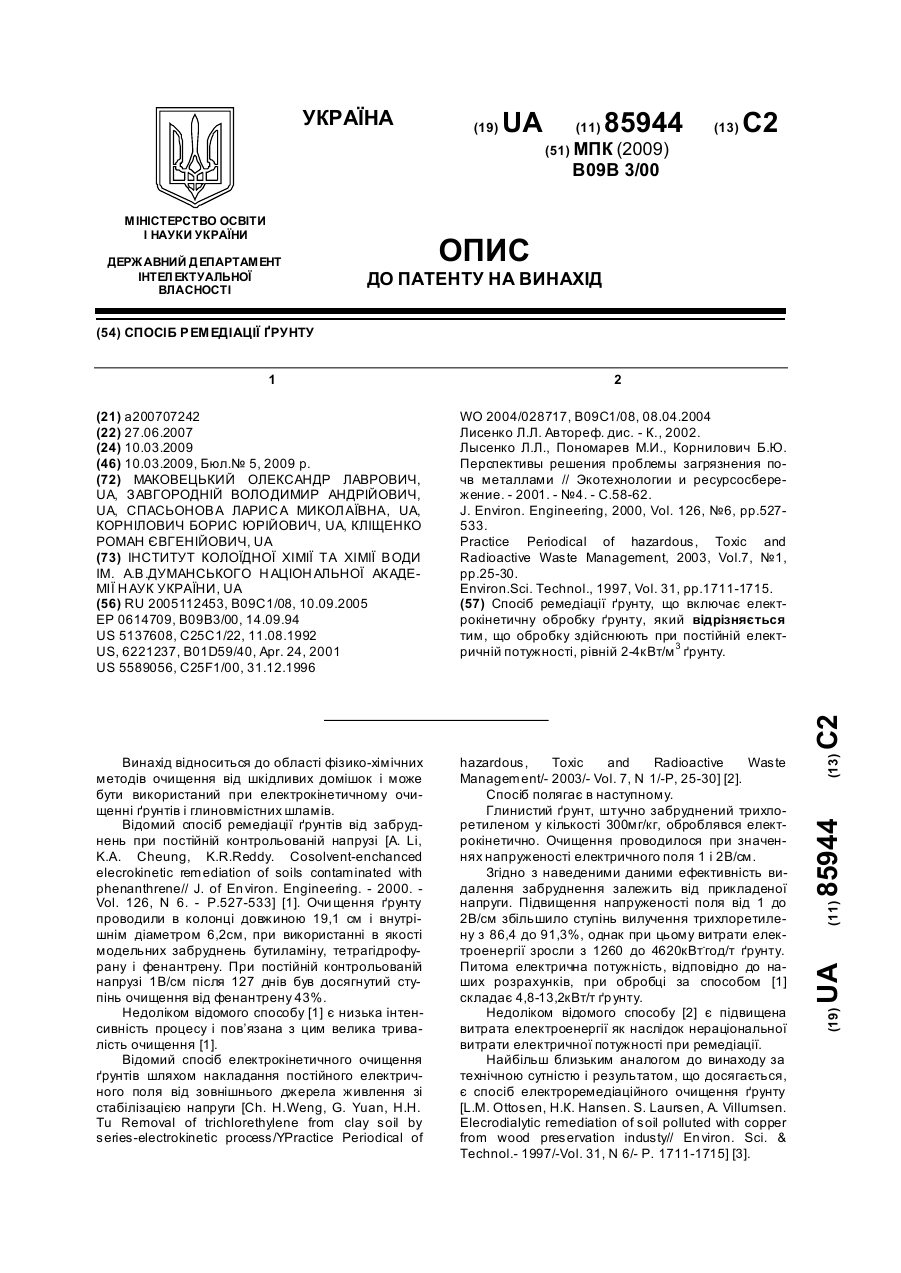 УКРАЇНА

(19) UA (11) 85944 (13) C2

(51) МПК (2009)
B09B 3/00

МІНІСТЕРСТВО ОСВІТИ І НАУКИ УКРАЇНИ

ДЕРЖАВНИЙ ДЕПАРТАМЕНТ ІНТЕЛЕКТУАЛЬНОЇ ВЛАСНОСТІ

ОПИС
ДО ПАТЕНТУ НА ВИНАХІД

(54) СПОСІБ РЕМЕДІАЦІЇ ҐРУНТУ

1

(21) a200707242
(22) 27.06.2007
(24) 10.03.2009
(46) 10.03.2009, Бюл.№ 5, 2009 р.
(72) МАКОВЕЦЬКИЙ ОЛЕКСАНДР ЛАВРОВИЧ, UA, ЗАВГОРОДНІЙ ВОЛОДИМИР АНДРІЙОВИЧ, UA, СПАСЬОНОВА ЛАРИСА МИКОЛАЇВНА, UA, КОРНІЛОВИЧ БОРИС ЮРІЙОВИЧ, UA, КЛІЩЕНКО РОМАН ЄВГЕНІЙОВИЧ, UA
(73) ІНСТИТУТ КОЛОЇДНОЇ ХІМІЇ ТА ХІМІЇ ВОДИ ІМ. А.В.ДУМАНСЬКОГО НАЦІОНАЛЬНОЇ АКАДЕМІЇ НАУК УКРАЇНИ, UA
(56) RU 2005112453, B09C1/08, 10.09.2005
EP 0614709, B09B3/00, 14.09.94
US 5137608, C25C1/22, 11.08.1992
US, 6221237, B01D59/40, Apr. 24, 2001
US 5589056, C25F1/00, 31.12.1996

2

WO 2004/028717, B09C1/08, 08.04.2004
Лисенко Л.Л. Автореф. дис. - К., 2002.
Лысенко Л.Л., Пономарев М.И., Корнилович Б.Ю. Перспективы решения проблемы загрязнения почв металлами // Экотехнологии и ресурсосбережение. - 2001. - №4. - С.58-62.
J. Environ. Engineering, 2000, Vol. 126, №6, pp.527-533.
Practice Periodical of hazardous, Toxic and Radioactive Waste Management, 2003, Vol.7, №1, pp.25-30.
Environ.Sci. Technol., 1997, Vol. 31, pp.1711-1715.
(57) Спосіб ремедіації ґрунту, що включає електрокінетичну обробку ґрунту, який відрізняється тим, що обробку здійснюють при постійній електричній потужності, рівній 2-4кВт/м$^3$ ґрунту.

Винахід відноситься до області фізико-хімічних методів очищення від шкідливих домішок і може бути використаний при електрокінетичному очищенні ґрунтів і глиновмістних шламів.

Відомий спосіб ремедіації ґрунтів від забруднень при постійній контрольованій напрузі [A. Li, K.A. Cheung, K.R.Reddy. Cosolvent-enchanced elecrokinetic remediation of soils contaminated with phenanthrene// J. of Environ. Engineering. - 2000. - Vol. 126, N 6. - P.527-533] [1]. Очищення ґрунту проводили в колонці довжиною 19,1 см і внутрішнім діаметром 6,2см, при використанні в якості модельних забруднень бутиламіну, тетрагідрофурану і фенантрену. При постійній контрольованій напрузі 1В/см після 127 днів був досягнутий ступінь очищення від фенантрену 43%.

Недоліком відомого способу [1] є низька інтенсивність процесу і пов'язана з цим велика тривалість очищення [1].

Відомий спосіб електрокінетичного очищення ґрунтів шляхом накладання постійного електричного поля від зовнішнього джерела живлення зі стабілізацією напруги [Ch. H.Weng, G. Yuan, H.H. Tu Removal of trichlorethylene from clay soil by series-electrokinetic process/YPractice Periodical of hazardous, Toxic and Radioactive Waste Management/- 2003/- Vol. 7, N 1/-P, 25-30] [2].

Спосіб полягає в наступному.

Глинистий ґрунт, штучно забруднений трихлоретиленом у кількості 300мг/кг, оброблявся електрокінетично. Очищення проводилося при значеннях напруженості електричного поля 1 і 2В/см.

Згідно з наведеними даними ефективність видалення забруднення залежить від прикладеної напруги. Підвищення напруженості поля від 1 до 2В/см збільшило ступінь вилучення трихлоретилену з 86,4 до 91,3%, однак при цьому витрати електроенергії зросли з 1260 до 4620кВт·год/т ґрунту. Питома електрична потужність, відповідно до наших розрахунків, при обробці за способом [1] складає 4,8-13,2кВт/т ґрунту.

Недоліком відомого способу [2] є підвищена витрата електроенергії як наслідок нераціональної витрати електричної потужності при ремедіації.

Найбільш близьким аналогом до винаходу за технічною сутністю і результатом, що досягається, є спосіб електроремедіаційного очищення ґрунту [L.M. Ottosen, H.K. Hansen. S. Laursen, A. Villumsen. Elecrodialytic remediation of soil polluted with copper from wood preservation industy// Environ. Sci. & Technol.- 1997/-Vol. 31, N 6/- P. 1711-1715] [3].

(19) UA (11) 85944 (13) C2